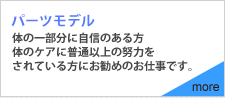 パーツモデル

体の一部分に自信のある方
体のケアに普通以上の努力を
されている方にお勧めのお仕事です。

more